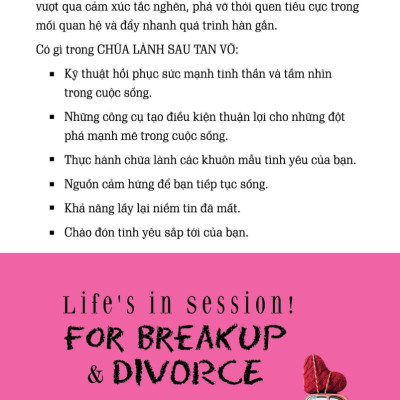 vượt qua cảm xúc tắc nghẽn, phá vỡ thói quen tiêu cực trong mối quan hệ và đẩy nhanh quá trình hàn gắn.

Có gì trong CHỮA LÀNH SAU TAN VỠ:

• Kỹ thuật hồi phục sức mạnh tinh thần và tầm nhìn trong cuộc sống.
• Những công cụ tạo điều kiện thuận lợi cho những đột phá mạnh mẽ trong cuộc sống.
• Thực hành chữa lành các khuôn mẫu tình yêu của bạn.
• Nguồn cảm hứng để bạn tiếp tục sống.
• Khả năng lấy lại niềm tin đã mất.
• Chào đón tình yêu sắp tới của bạn.

Life's in session!
FOR BREAKUP
& DIVORCE